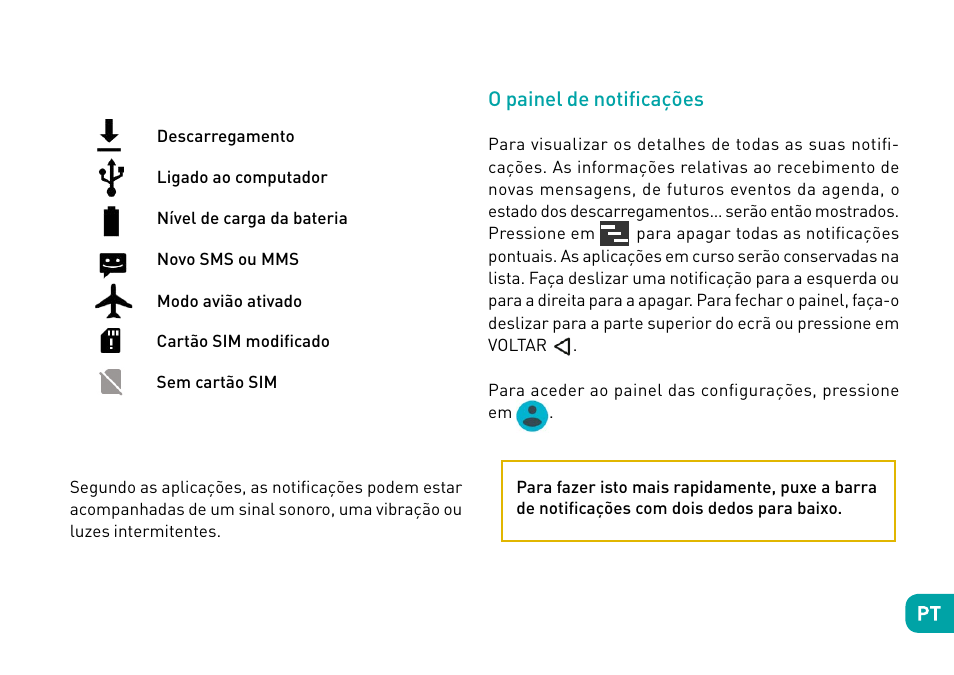 Descarregamento

Ligado ao computador

Nível de carga da bateria

Novo SMS ou MMS

Modo avião ativado

Cartão SIM modificado

Sem cartão SIM

Segundo as aplicações, as notificações podem estar acompanhadas de um sinal sonoro, uma vibração ou luzes intermitentes.

O painel de notificações

Para visualizar os detalhes de todas as suas notificações. As informações relativas ao recebimento de novas mensagens, de futuros eventos da agenda, o estado dos descarregamentos... serão então mostrados. Pressione em para apagar todas as notificações pontuais. As aplicações em curso serão conservadas na lista. Faça deslizar uma notificação para a esquerda ou para a direita para a apagar. Para fechar o painel, faça-o deslizar para a parte superior do ecrã ou pressione em VOLTAR .

Para aceder ao painel das configurações, pressione em .

Para fazer isto mais rapidamente, puxe a barra de notificações com dois dedos para baixo.

PT